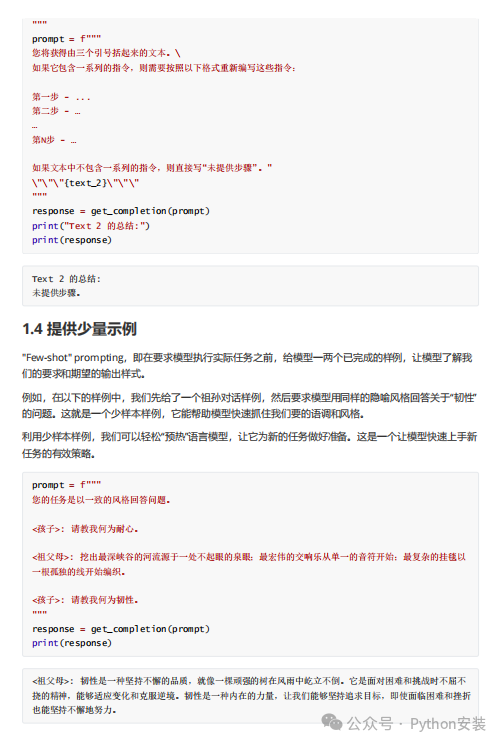 """
prompt = f"""
您将获得由三个引号括起来的文本。\
如果它包含一系列的指令，则需要按照以下格式重新编写这些指令：

第一步 - ...
第二步 - …
…
第N步 - …

如果文本中不包含一系列的指令，则直接写"未提供步骤"。"
\"\"\"{text_2}\"\"\"
"""
response = get_completion(prompt)
print("Text 2 的总结:")
print(response)

Text 2 的总结:
未提供步骤。

1.4 提供少量示例

"Few-shot" prompting，即在要求模型执行实际任务之前，给模型一两个已完成的样例，让模型了解我们的要求和期望的输出样式。

例如，在以下的样例中，我们先给了一个祖孙对话样例，然后要求模型用同样的隐喻风格回答关于"韧性"的问题。这就是一个少样本样例，它能帮助模型快速抓住我们要的语调和风格。

利用少样本样例，我们可以轻松"预热"语言模型，让它为新的任务做好准备。这是一个让模型快速上手新任务的有效策略。

prompt = f"""
您的任务是以一致的风格回答问题。

<孩子>: 请教我何为耐心。

<祖父母>: 挖出最深峡谷的河流源于一处不起眼的泉眼；最宏伟的交响乐从单一的音符开始；最复杂的挂毯以一根孤独的线开始编织。

<孩子>: 请教我何为韧性。
"""
response = get_completion(prompt)
print(response)

<祖父母>: 韧性是一种坚持不懈的品质，就像一棵顽强的树在风雨中屹立不倒。它是面对困难和挑战时不屈不挠的精神，能够适应变化和克服逆境。韧性是一种内在的力量，让我们能够坚持追求目标，即使面临困难和挫折也能坚持不懈地努力。

公众号 · Python安装